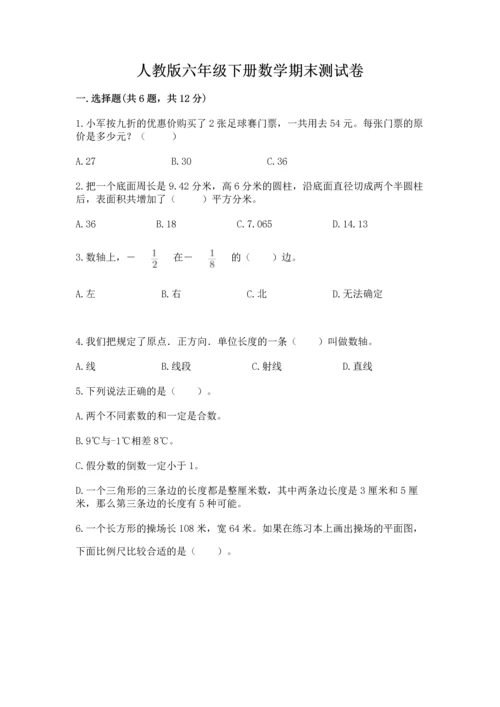 人教版六年级下册数学期末测试卷

一.选择题(共6题，共12分)

1.小军按九折的优惠价购买了2张足球赛门票，一共用去54元。每张门票的原价是多少元？（ ）

A.27 B.30 C.36

2.把一个底面周长是9.42分米，高6分米的圆柱，沿底面直径切成两个半圆柱后，表面积共增加了（ ）平方分米。

A.36 B.18 C.7.065 D.14.13

3.数轴上，$-\frac{1}{2}$在$-\frac{1}{8}$的（ ）边。

A.左 B.右 C.北 D.无法确定

4.我们把规定了原点．正方向．单位长度的一条（ ）叫做数轴。

A.线 B.线段 C.射线 D.直线

5.下列说法正确的是（ ）。

A.两个不同素数的和一定是合数。

B.9℃与-1℃相差8℃。

C.假分数的倒数一定小于1。

D.一个三角形的三条边的长度都是整厘米数，其中两条边长度是3厘米和5厘米，那么第三条边的长度有5种可能。

6.一个长方形的操场长108米，宽64米。如果在练习本上画出操场的平面图，下面比例尺比较合适的是（ ）。